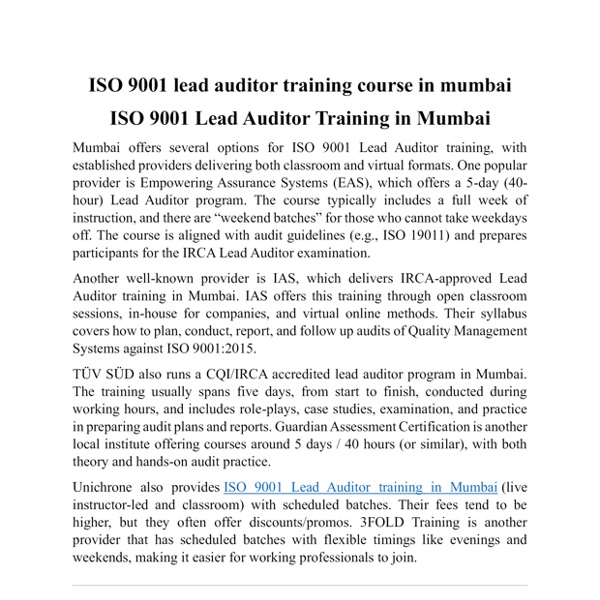 ISO 9001 lead auditor training course in mumbai

ISO 9001 Lead Auditor Training in Mumbai

Mumbai offers several options for ISO 9001 Lead Auditor training, with established providers delivering both classroom and virtual formats. One popular provider is Empowering Assurance Systems (EAS), which offers a 5-day (40-hour) Lead Auditor program. The course typically includes a full week of instruction, and there are “weekend batches” for those who cannot take weekdays off. The course is aligned with audit guidelines (e.g., ISO 19011) and prepares participants for the IRCA Lead Auditor examination.

Another well-known provider is IAS, which delivers IRCA-approved Lead Auditor training in Mumbai. IAS offers this training through open classroom sessions, in-house for companies, and virtual online methods. Their syllabus covers how to plan, conduct, report, and follow up audits of Quality Management Systems against ISO 9001:2015.

TÜV SÜD also runs a CQI/IRCA accredited lead auditor program in Mumbai. The training usually spans five days, from start to finish, conducted during working hours, and includes role-plays, case studies, examination, and practice in preparing audit plans and reports. Guardian Assessment Certification is another local institute offering courses around 5 days / 40 hours (or similar), with both theory and hands-on audit practice.

Unichrone also provides ISO 9001 Lead Auditor training in Mumbai (live instructor-led and classroom) with scheduled batches. Their fees tend to be higher, but they often offer discounts/promos. 3FOLD Training is another provider that has scheduled batches with flexible timings like evenings and weekends, making it easier for working professionals to join.